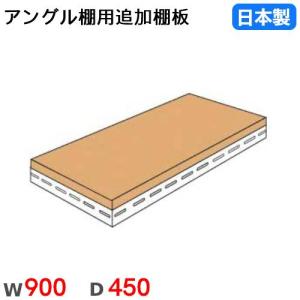 アングル棚用追加棚板

日本製

W900 D450